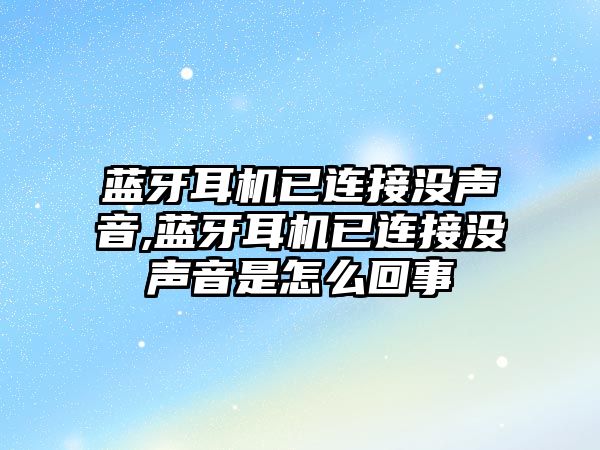 蓝牙耳机已连接没声音,蓝牙耳机已连接没声音是怎么回事